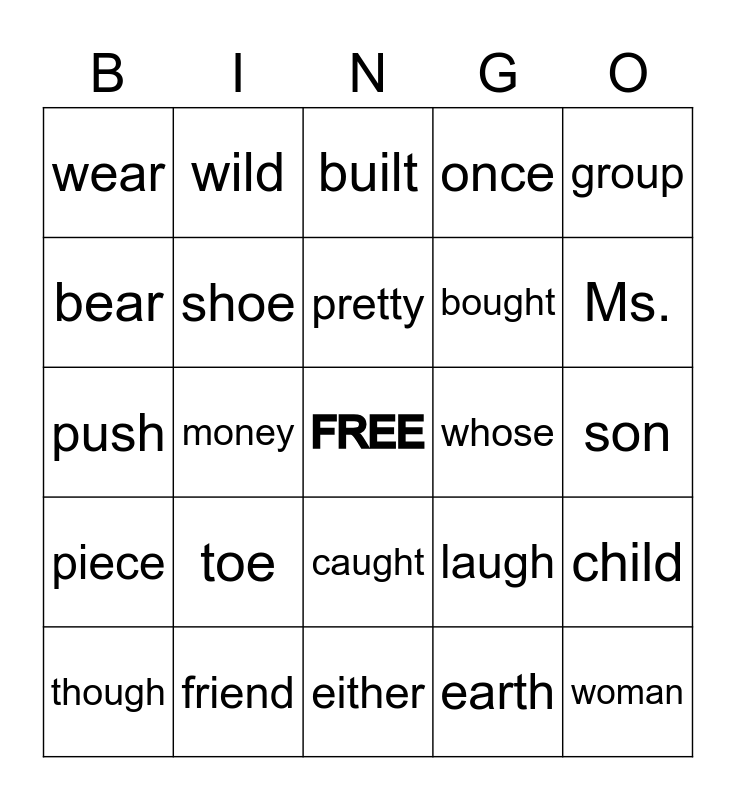 | B | I | N | G | O |
|---|---|---|---|---|
| wear | wild | built | once | group |
| bear | shoe | pretty | bought | Ms. |
| push | money | FREE | whose | son |
| piece | toe | caught | laugh | child |
| though | friend | either | earth | woman |